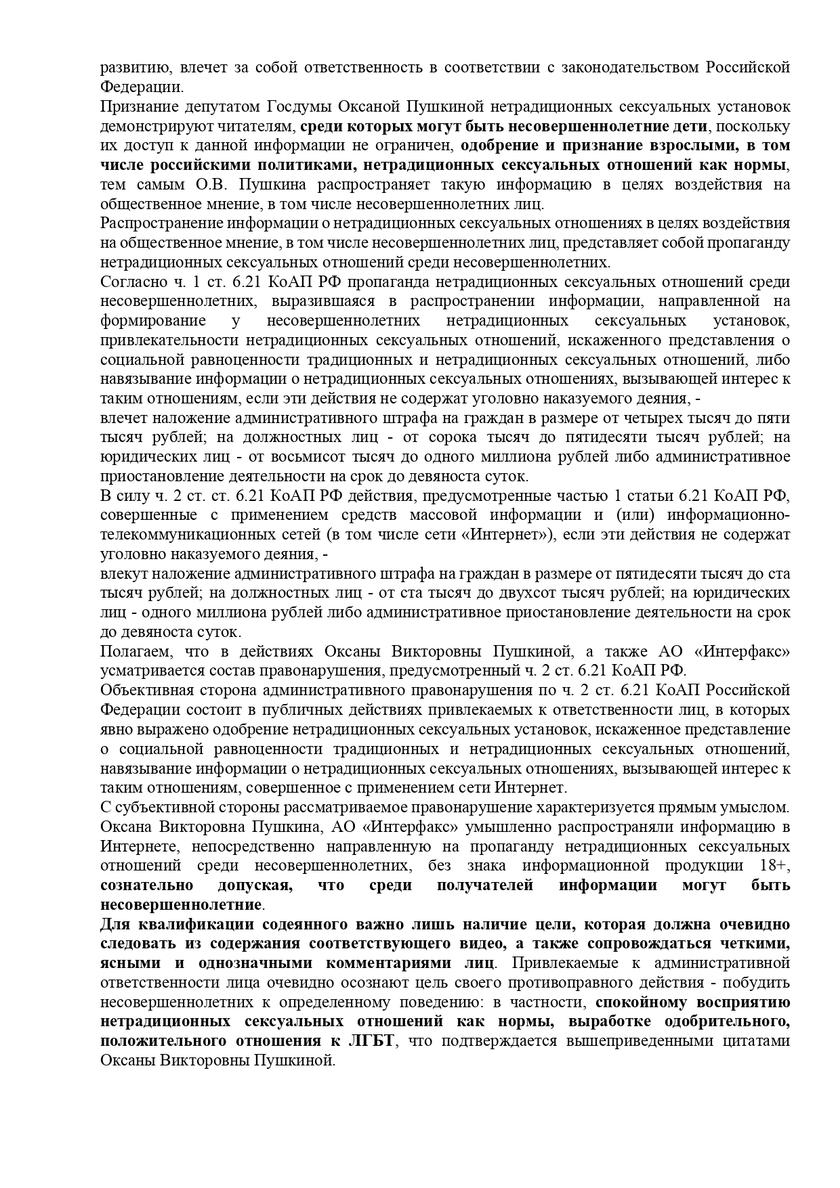 развитию, влечет за собой ответственность в соответствии с законодательством Российской Федерации.
Признание депутатом Госдумы Оксаной Пушкиной нетрадиционных сексуальных установок демонстрируют читателям, среди которых могут быть несовершеннолетние дети, поскольку их доступ к данной информации не ограничен, одобрение и признание взрослыми, в том числе российскими политиками, нетрадиционных сексуальных отношений как нормы, тем самым О.В. Пушкина распространяет такую информацию в целях воздействия на общественное мнение, в том числе несовершеннолетних лиц.
Распространение информации о нетрадиционных сексуальных отношениях в целях воздействия на общественное мнение, в том числе несовершеннолетних лиц, представляет собой пропаганду нетрадиционных сексуальных отношений среди несовершеннолетних.
Согласно ч. 1 ст. 6.21 КоАП РФ пропаганда нетрадиционных сексуальных отношений среди несовершеннолетних, выразившаяся в распространении информации, направленной на формирование у несовершеннолетних нетрадиционных сексуальных установок, привлекательности нетрадиционных сексуальных отношений, искаженного представления о социальной равноценности традиционных и нетрадиционных сексуальных отношений, либо навязывание информации о нетрадиционных сексуальных отношениях, вызывающей интерес к таким отношениям, если эти действия не содержат уголовно наказуемого деяния, -
влечет наложение административного штрафа на граждан в размере от четырех тысяч до пяти тысяч рублей; на должностных лиц - от сорока тысяч до пятидесяти тысяч рублей; на юридических лиц - от восьмисот тысяч до одного миллиона рублей либо административное приостановление деятельности на срок до девяноста суток.
В силу ч. 2 ст. ст. 6.21 КоАП РФ действия, предусмотренные частью 1 статьи 6.21 КоАП РФ, совершенные с применением средств массовой информации и (или) информационно-телекоммуникационных сетей (в том числе сети «Интернет»), если эти действия не содержат уголовно наказуемого деяния, -
влекут наложение административного штрафа на граждан в размере от пятидесяти тысяч до ста тысяч рублей; на должностных лиц - от ста тысяч до двухсот тысяч рублей; на юридических лиц - одного миллиона рублей либо административное приостановление деятельности на срок до девяноста суток.
Полагаем, что в действиях Оксаны Викторовны Пушкиной, а также АО «Интерфакс» усматривается состав правонарушения, предусмотренный ч. 2 ст. 6.21 КоАП РФ.
Объективная сторона административного правонарушения по ч. 2 ст. 6.21 КоАП Российской Федерации состоит в публичных действиях привлекаемых к ответственности лиц, в которых явно выражено одобрение нетрадиционных сексуальных установок, искаженное представление о социальной равноценности традиционных и нетрадиционных сексуальных отношений, навязывание информации о нетрадиционных сексуальных отношениях, вызывающей интерес к таким отношениям, совершенное с применением сети Интернет.
С субъективной стороны рассматриваемое правонарушение характеризуется прямым умыслом. Оксана Викторовна Пушкина, АО «Интерфакс» умышленно распространяли информацию в Интернете, непосредственно направленную на пропаганду нетрадиционных сексуальных отношений среди несовершеннолетних, без знака информационной продукции 18+, сознательно допуская, что среди получателей информации могут быть несовершеннолетние.
Для квалификации содеянного важно лишь наличие цели, которая должна очевидно следовать из содержания соответствующего видео, а также сопровождаться четкими, ясными и однозначными комментариями лиц. Привлекаемые к административной ответственности лица очевидно осознают цель своего противоправного действия - побудить несовершеннолетних к определенному поведению: в частности, спокойному восприятию нетрадиционных сексуальных отношений как нормы, выработке одобрительного, положительного отношения к ЛГБТ, что подтверждается вышеприведенными цитатами Оксаны Викторовны Пушкиной.